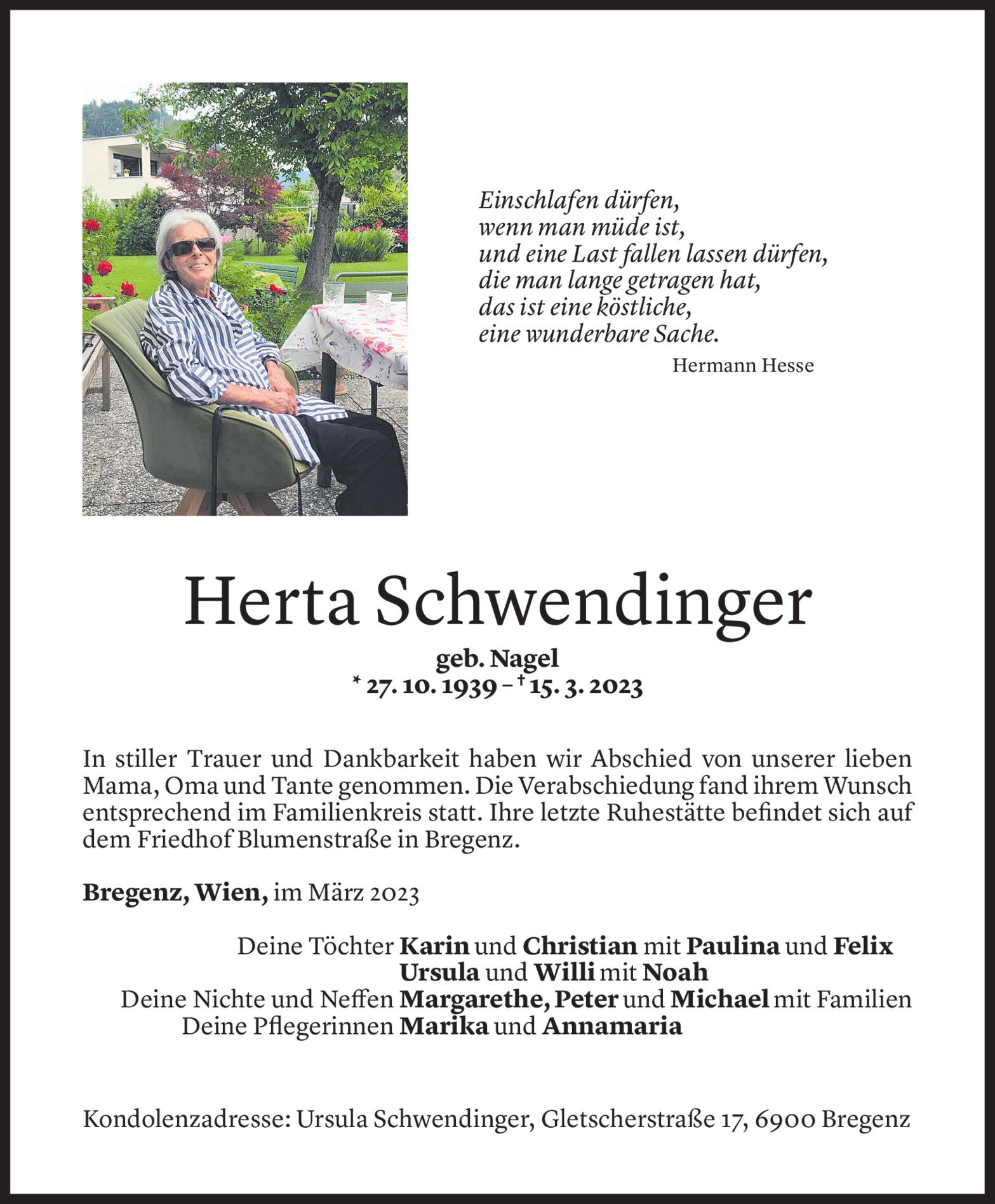 Einschlafen dürfen,
wenn man müde ist,
und eine Last fallen lassen dürfen,
die man lange getragen hat,
das ist eine köstliche,
eine wunderbare Sache.

Hermann Hesse

Herta Schwendinger

geb. Nagel
* 27. 10. 1939 – † 15. 3. 2023

In stiller Trauer und Dankbarkeit haben wir Abschied von unserer lieben Mama, Oma und Tante genommen. Die Verabschiedung fand ihrem Wunsch entsprechend im Familienkreis statt. Ihre letzte Ruhestätte befindet sich auf dem Friedhof Blumenstraße in Bregenz.

Bregenz, Wien, im März 2023

Deine Töchter Karin und Christian mit Paulina und Felix
Ursula und Willi mit Noah
Deine Nichte und Neffen Margarethe, Peter und Michael mit Familien
Deine Pflegerinnen Marika und Annamaria

Kondolenzadresse: Ursula Schwendinger, Gletscherstraße 17, 6900 Bregenz